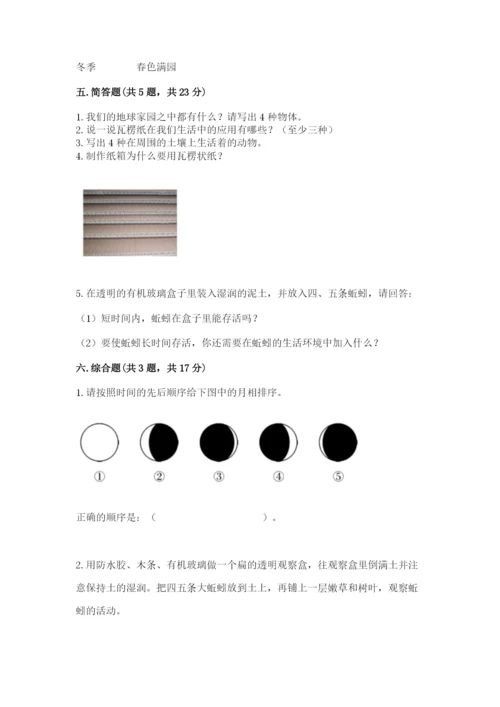 冬季　　　春色满园

五. 简答题(共 5 题，共 23 分)

1. 我们的地球家园之中都有什么？请写出 4 种物体。
2. 说一说瓦楞纸在我们生活中的应用有哪些？（至少三种）
3. 写出 4 种在周围的土壤上生活着的动物。
4. 制作纸箱为什么要用瓦楞状纸？

5. 在透明的有机玻璃盒子里装入湿润的泥土，并放入四、五条蚯蚓，请回答：

（1）短时间内，蚯蚓在盒子里能存活吗？

（2）要使蚯蚓长时间存活，你还需要在蚯蚓的生活环境中加入什么？

六. 综合题(共 3 题，共 17 分)

1. 请按照时间的先后顺序给下图中的月相排序。

①　②　③　④　⑤

正确的顺序是：（　　　　　　　　）。

2. 用防水胶、木条、有机玻璃做一个扁的透明观察盒，往观察盒里倒满土并注意保持土的湿润。把四五条大蚯蚓放到土上，再铺上一层嫩草和树叶，观察蚯蚓的活动。